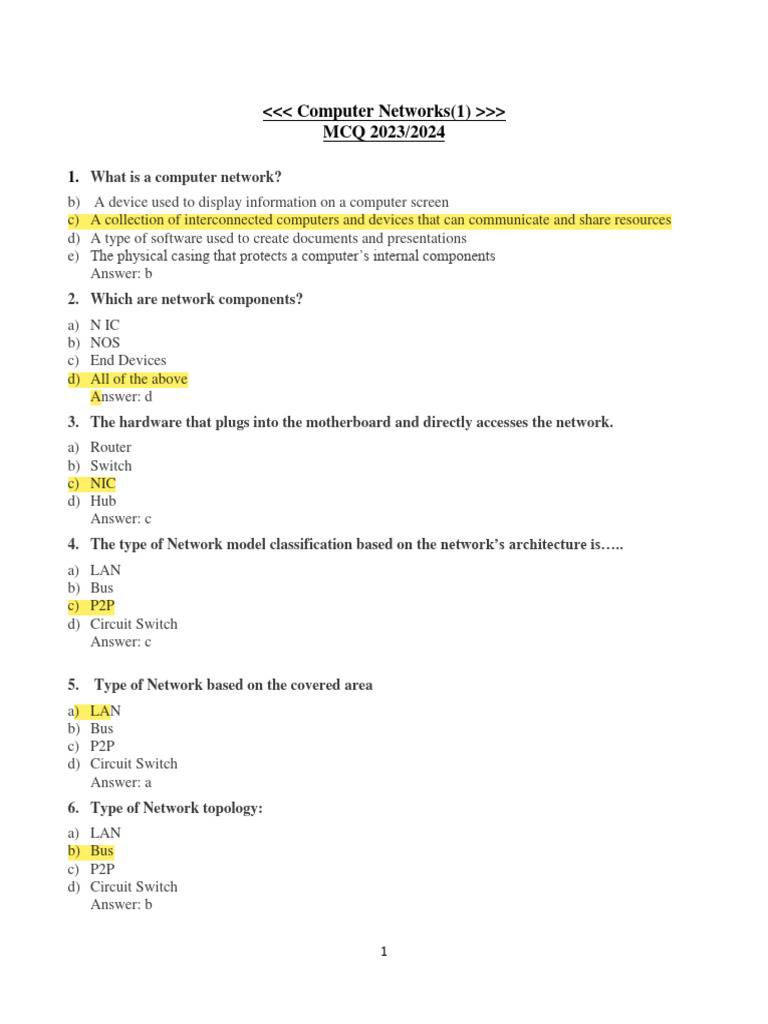 <<< Computer Networks(1) >>>
MCQ 2023/2024

1. What is a computer network?

b) A device used to display information on a computer screen
c) A collection of interconnected computers and devices that can communicate and share resources
d) A type of software used to create documents and presentations
e) The physical casing that protects a computer's internal components
Answer: b

2. Which are network components?

a) N IC
b) NOS
c) End Devices
d) All of the above
Answer: d

3. The hardware that plugs into the motherboard and directly accesses the network.

a) Router
b) Switch
c) NIC
d) Hub
Answer: c

4. The type of Network model classification based on the network's architecture is…..

a) LAN
b) Bus
c) P2P
d) Circuit Switch
Answer: c

5. Type of Network based on the covered area

a) LAN
b) Bus
c) P2P
d) Circuit Switch
Answer: a

6. Type of Network topology:

a) LAN
b) Bus
c) P2P
d) Circuit Switch
Answer: b

1